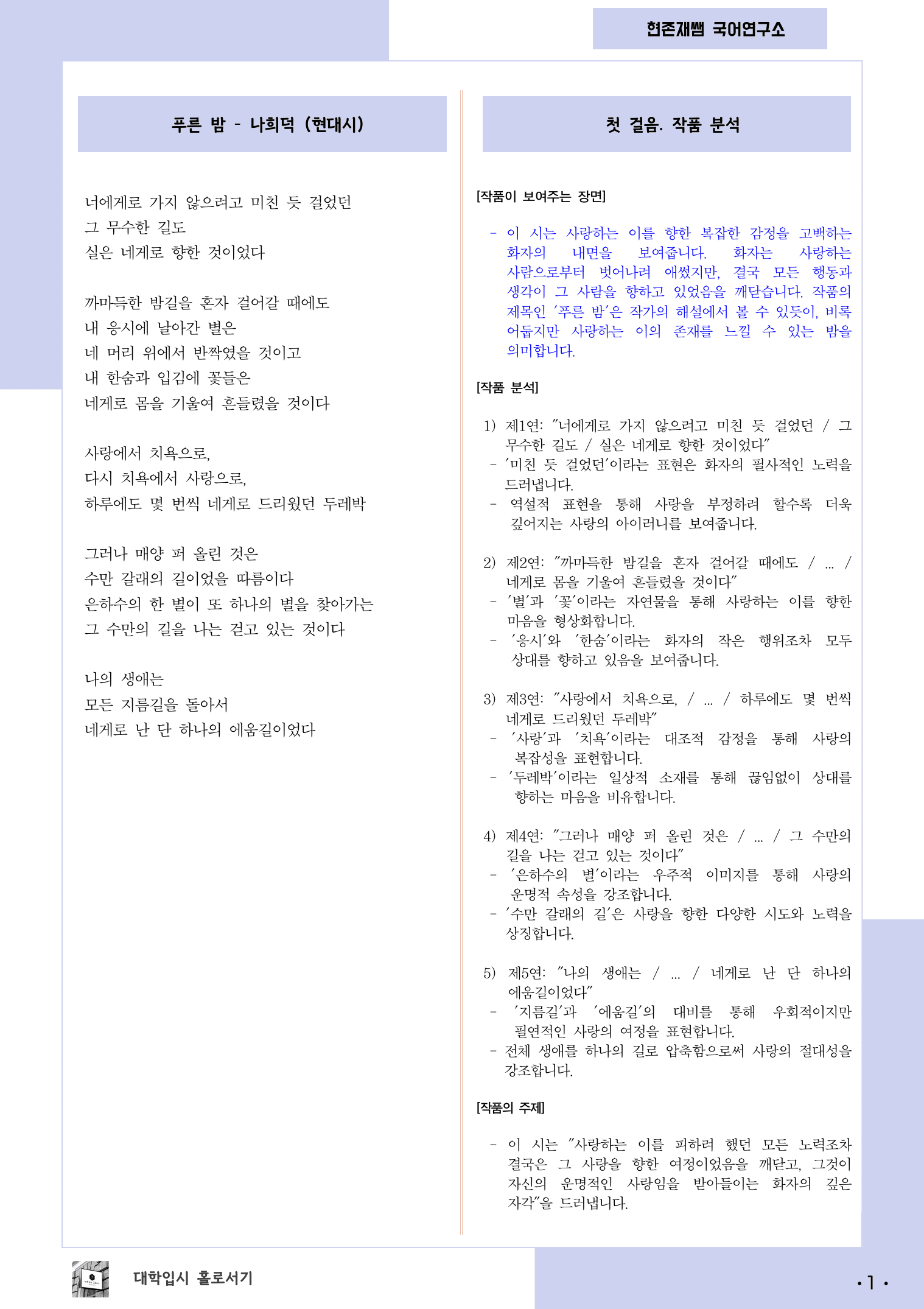 현존재쌤 국어연구소

푸른 밤 - 나희덕 (현대시)

너에게로 가지 않으려고 미친 듯 걸었던
그 무수한 길도
실은 네게로 향한 것이었다

까마득한 밤길을 혼자 걸어갈 때에도
내 응시에 날아간 별은
네 머리 위에서 반짝였을 것이고
내 한숨과 입김에 꽃들은
네게로 몸을 기울여 흔들렸을 것이다

사랑에서 치욕으로,
다시 치욕에서 사랑으로,
하루에도 몇 번씩 네게로 드리웠던 두레박

그러나 매양 퍼 올린 것은
수만 갈래의 길이었을 따름이다
은하수의 한 별이 또 하나의 별을 찾아가는
그 수만의 길을 나는 걷고 있는 것이다

나의 생애는
모든 지름길을 돌아서
네게로 난 단 하나의 에움길이었다

첫 걸음. 작품 분석

[작품이 보여주는 장면]

- 이 시는 사랑하는 이를 향한 복잡한 감정을 고백하는 화자의 내면을 보여줍니다. 화자는 사랑하는 사람으로부터 벗어나려 애썼지만, 결국 모든 행동과 생각이 그 사람을 향하고 있었음을 깨닫습니다. 작품의 제목인 '푸른 밤'은 작가의 해설에서 볼 수 있듯이, 비록 어둡지만 사랑하는 이의 존재를 느낄 수 있는 밤을 의미합니다.

[작품 분석]

1) 제1연: "너에게로 가지 않으려고 미친 듯 걸었던 / 그 무수한 길도 / 실은 네게로 향한 것이었다"
- '미친 듯 걸었던'이라는 표현은 화자의 필사적인 노력을 드러냅니다.
- 역설적 표현을 통해 사랑을 부정하려 할수록 더욱 깊어지는 사랑의 아이러니를 보여줍니다.

2) 제2연: "까마득한 밤길을 혼자 걸어갈 때에도 / ... / 네게로 몸을 기울여 흔들렸을 것이다"
- '별'과 '꽃'이라는 자연물을 통해 사랑하는 이를 향한 마음을 형상화합니다.
- '응시'와 '한숨'이라는 화자의 작은 행위조차 모두 상대를 향하고 있음을 보여줍니다.

3) 제3연: "사랑에서 치욕으로, / ... / 하루에도 몇 번씩 네게로 드리웠던 두레박"
- '사랑'과 '치욕'이라는 대조적 감정을 통해 사랑의 복잡성을 표현합니다.
- '두레박'이라는 일상적 소재를 통해 끊임없이 상대를 향하는 마음을 비유합니다.

4) 제4연: "그러나 매양 퍼 올린 것은 / ... / 그 수만의 길을 나는 걷고 있는 것이다"
- '은하수의 별'이라는 우주적 이미지를 통해 사랑의 운명적 속성을 강조합니다.
- '수만 갈래의 길'은 사랑을 향한 다양한 시도와 노력을 상징합니다.

5) 제5연: "나의 생애는 / ... / 네게로 난 단 하나의 에움길이었다"
- '지름길'과 '에움길'의 대비를 통해 우회적이지만 필연적인 사랑의 여정을 표현합니다.
- 전체 생애를 하나의 길로 압축함으로써 사랑의 절대성을 강조합니다.

[작품의 주제]

- 이 시는 "사랑하는 이를 피하려 했던 모든 노력조차 결국은 그 사랑을 향한 여정이었음을 깨닫고, 그것이 자신의 운명적인 사랑임을 받아들이는 화자의 깊은 자각"을 드러냅니다.

대학입시 홀로서기

• 1 •